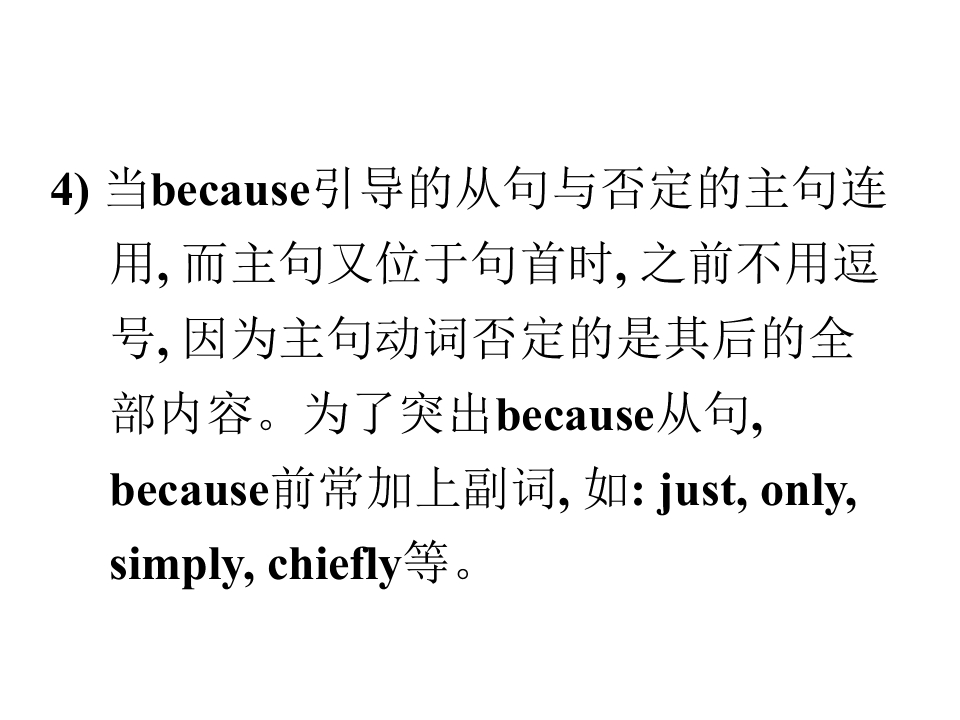 4) 当because引导的从句与否定的主句连用, 而主句又位于句首时, 之前不用逗号, 因为主句动词否定的是其后的全部内容。为了突出because从句, because前常加上副词, 如: just, only, simply, chiefly等。